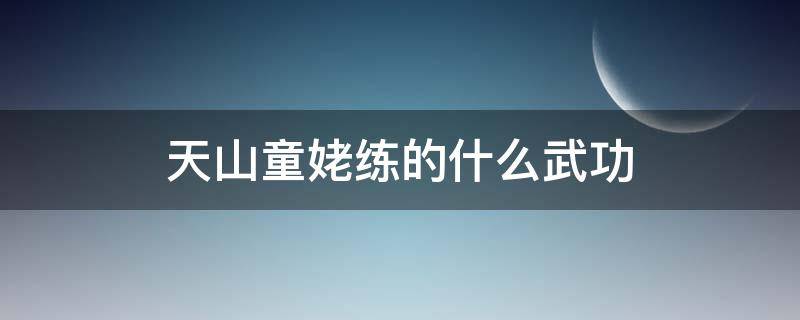 天山童姥练的什么武功